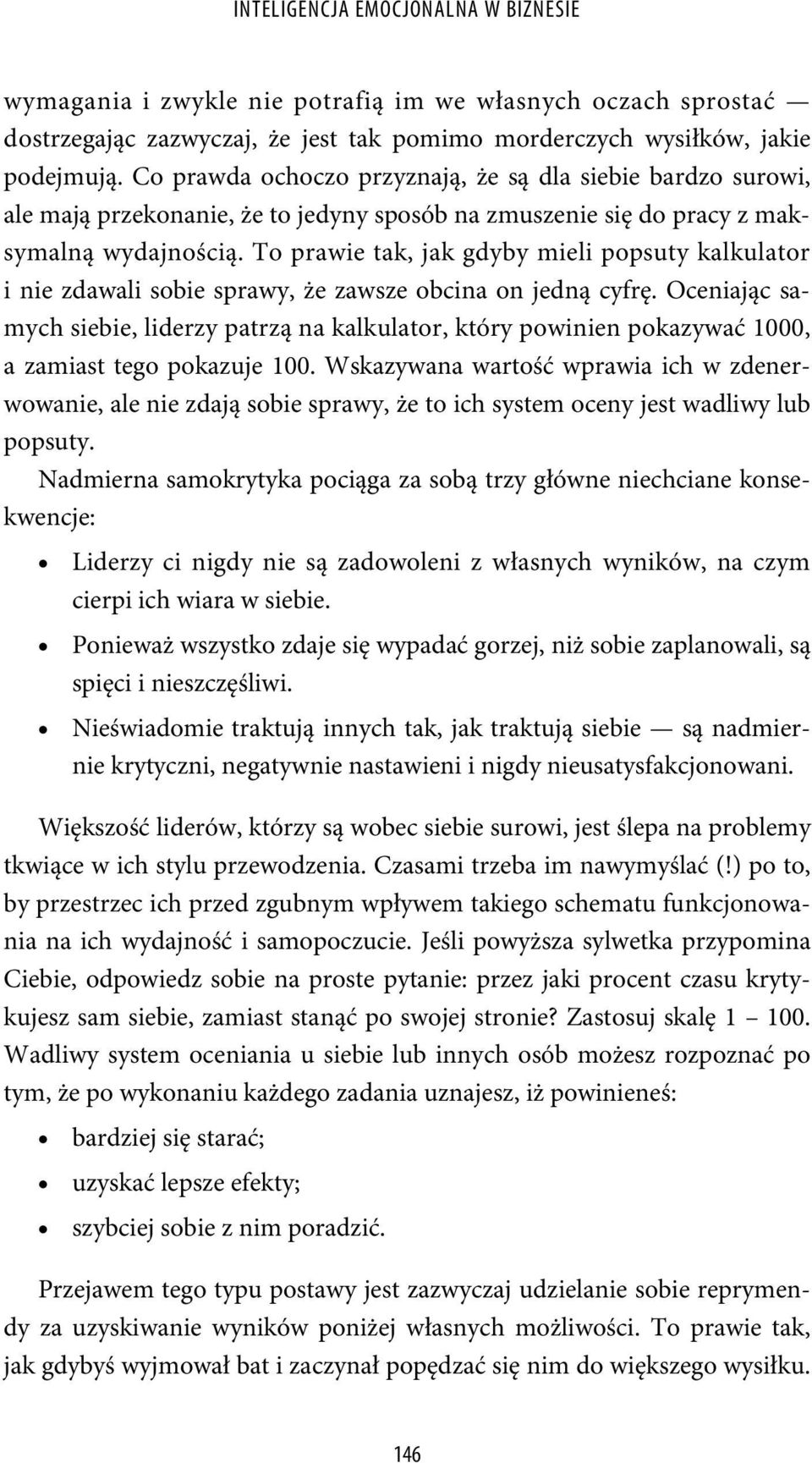 INTELIGENCJA EMOCJONALNA W BIZNESIE

wymagania i zwykle nie potrafią im we własnych oczach sprostać — dostrzegając zazwyczaj, że jest tak pomimo morderczych wysiłków, jakie podejmują. Co prawda ochoczo przyznają, że są dla siebie bardzo surowi, ale mają przekonanie, że to jedyny sposób na zmuszenie się do pracy z maksymalną wydajnością. To prawie tak, jak gdyby mieli popsuty kalkulator i nie zdawali sobie sprawy, że zawsze obcina on jedną cyfrę. Oceniając samych siebie, liderzy patrzą na kalkulator, który powinien pokazywać 1000, a zamiast tego pokazuje 100. Wskazywana wartość wprawia ich w zdenerwowanie, ale nie zdają sobie sprawy, że to ich system oceny jest wadliwy lub popsuty.

Nadmierna samokrytyka pociąga za sobą trzy główne niechciane konsekwencje:

• Liderzy ci nigdy nie są zadowoleni z własnych wyników, na czym cierpi ich wiara w siebie.
• Ponieważ wszystko zdaje się wypadać gorzej, niż sobie zaplanowali, są spięci i nieszczęśliwi.
• Nieświadomie traktują innych tak, jak traktują siebie — są nadmiernie krytyczni, negatywnie nastawieni i nigdy nieusatysfakcjonowani.

Większość liderów, którzy są wobec siebie surowi, jest ślepa na problemy tkwiące w ich stylu przewodzenia. Czasami trzeba im nawymyślać (!) po to, by przestrzec ich przed zgubnym wpływem takiego schematu funkcjonowania na ich wydajność i samopoczucie. Jeśli powyższa sylwetka przypomina Ciebie, odpowiedz sobie na proste pytanie: przez jaki procent czasu krytykujesz sam siebie, zamiast stanąć po swojej stronie? Zastosuj skalę 1 – 100. Wadliwy system oceniania u siebie lub innych osób możesz rozpoznać po tym, że po wykonaniu każdego zadania uznajesz, iż powinieneś:

• bardziej się starać;
• uzyskać lepsze efekty;
• szybciej sobie z nim poradzić.

Przejawem tego typu postawy jest zazwyczaj udzielanie sobie reprymendy za uzyskiwanie wyników poniżej własnych możliwości. To prawie tak, jak gdybyś wyjmował bat i zaczynał popędzać się nim do większego wysiłku.

146